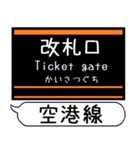 改札口
Ticket gate
かいさつぐち

空港線